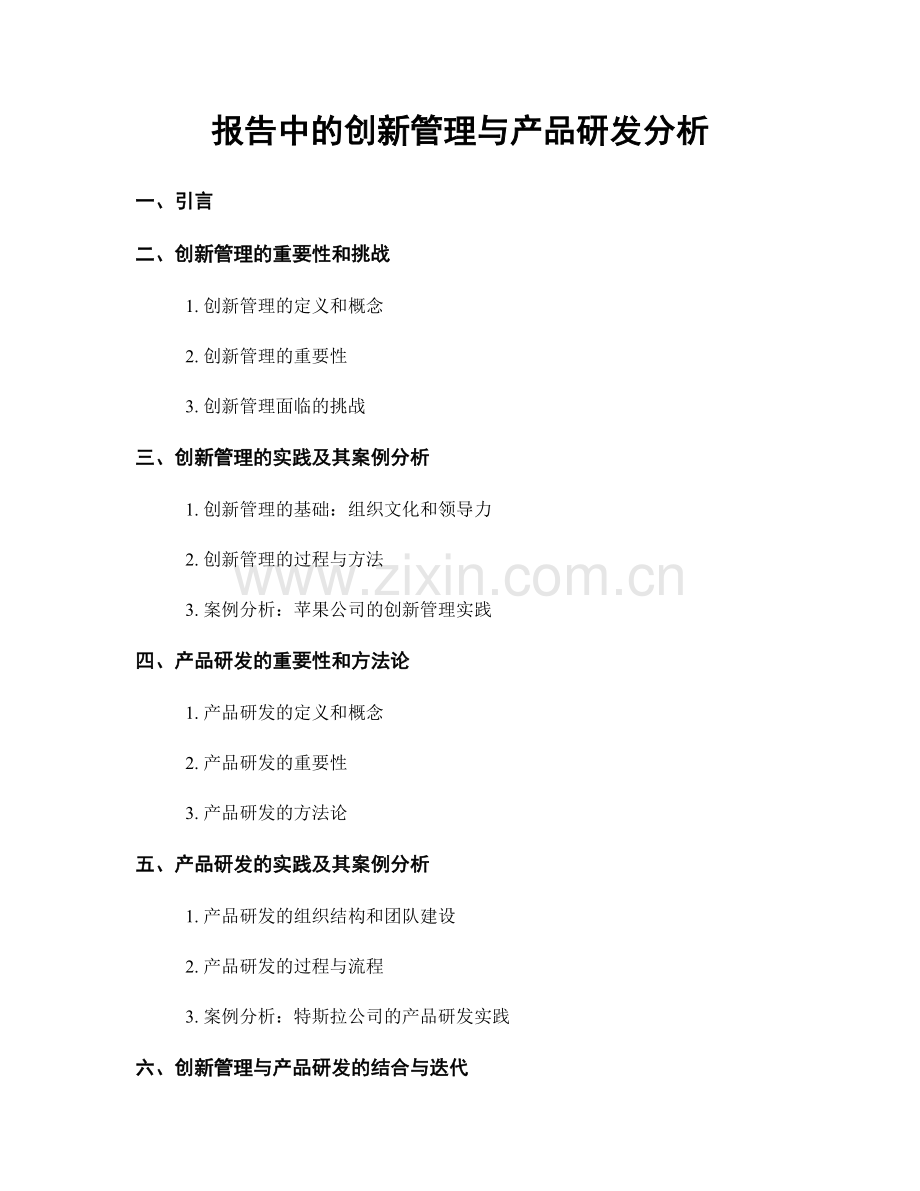 报告中的创新管理与产品研发分析

一、引言

二、创新管理的重要性和挑战

1.创新管理的定义和概念

2.创新管理的重要性

3.创新管理面临的挑战

三、创新管理的实践及其案例分析

1.创新管理的基础：组织文化和领导力

2.创新管理的过程与方法

3.案例分析：苹果公司的创新管理实践

四、产品研发的重要性和方法论

1.产品研发的定义和概念

2.产品研发的重要性

3.产品研发的方法论

五、产品研发的实践及其案例分析

1.产品研发的组织结构和团队建设

2.产品研发的过程与流程

3.案例分析：特斯拉公司的产品研发实践

六、创新管理与产品研发的结合与迭代

www.zixin.com.cn